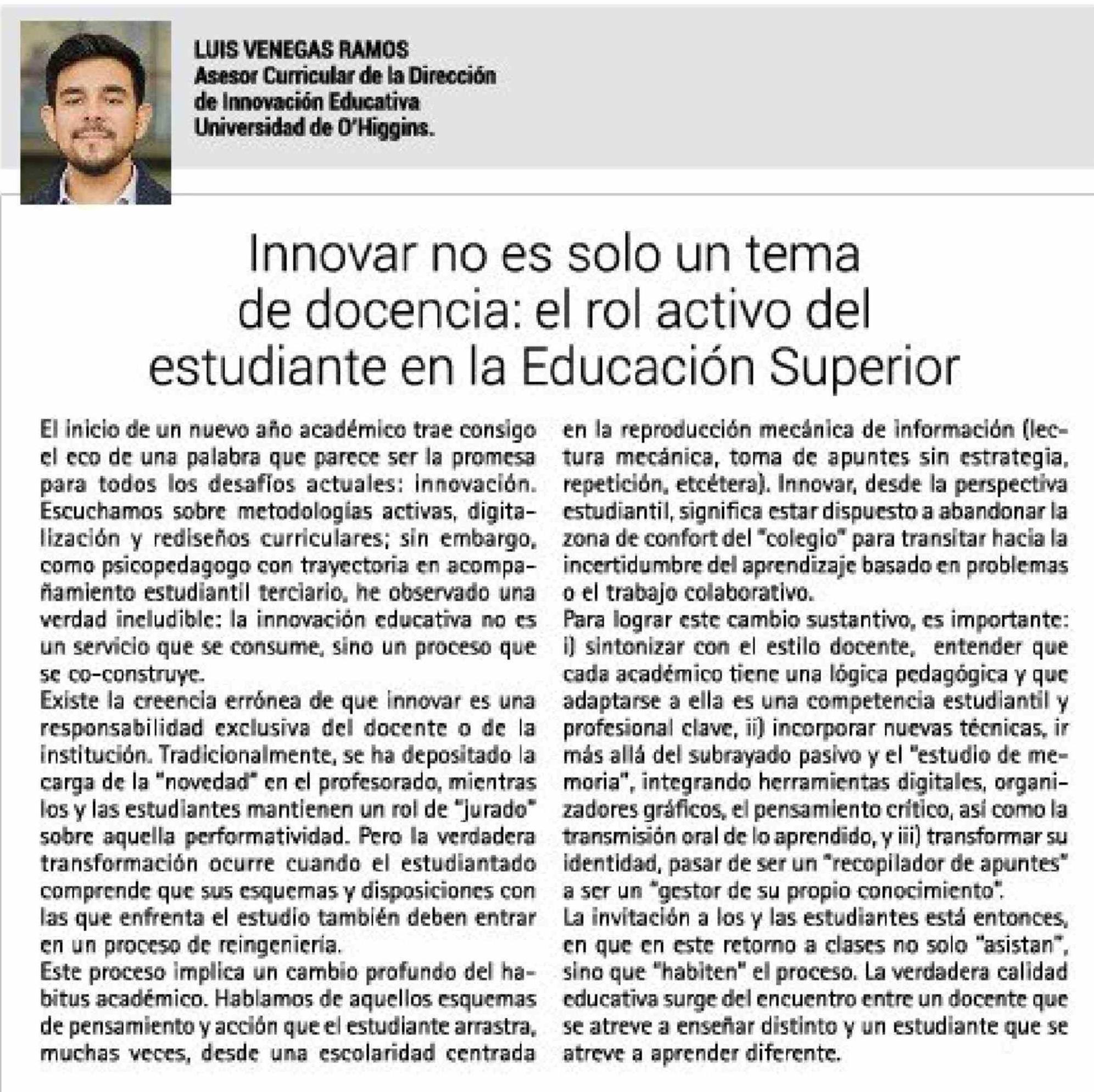 LUIS VENEGAS RAMOS
Asesor Curricular de la Dirección de Innovación Educativa Universidad de O'Higgins.

Innovar no es solo un tema de docencia: el rol activo del estudiante en la Educación Superior

El inicio de un nuevo año académico trae consigo el eco de una palabra que parece ser la promesa para todos los desafíos actuales: innovación. Escuchamos sobre metodologías activas, digitalización y rediseños curriculares; sin embargo, como psicopedagogo con trayectoria en acompañamiento estudiantil terciario, he observado una verdad ineludible: la innovación educativa no es un servicio que se consume, sino un proceso que se co-construye.

Existe la creencia errónea de que innovar es una responsabilidad exclusiva del docente o de la institución. Tradicionalmente, se ha depositado la carga de la "novedad" en el profesorado, mientras los y las estudiantes mantienen un rol de "jurado" sobre aquella performatividad. Pero la verdadera transformación ocurre cuando el estudiantado comprende que sus esquemas y disposiciones con las que enfrenta el estudio también deben entrar en un proceso de reingeniería.

Este proceso implica un cambio profundo del habitus académico. Hablamos de aquellos esquemas de pensamiento y acción que el estudiante arrastra, muchas veces, desde una escolaridad centrada en la reproducción mecánica de información (lectura mecánica, toma de apuntes sin estrategia, repetición, etcétera). Innovar, desde la perspectiva estudiantil, significa estar dispuesto a abandonar la zona de confort del "colegio" para transitar hacia la incertidumbre del aprendizaje basado en problemas o el trabajo colaborativo.

Para lograr este cambio sustantivo, es importante: i) sintonizar con el estilo docente, entender que cada académico tiene una lógica pedagógica y que adaptarse a ella es una competencia estudiantil y profesional clave, ii) incorporar nuevas técnicas, ir más allá del subrayado pasivo y el "estudio de memoria", integrando herramientas digitales, organizadores gráficos, el pensamiento crítico, así como la transmisión oral de lo aprendido, y iii) transformar su identidad, pasar de ser un "recopilador de apuntes" a ser un "gestor de su propio conocimiento".

La invitación a los y las estudiantes está entonces, en que en este retorno a clases no solo "asistan", sino que "habiten" el proceso. La verdadera calidad educativa surge del encuentro entre un docente que se atreve a enseñar distinto y un estudiante que se atreve a aprender diferente.